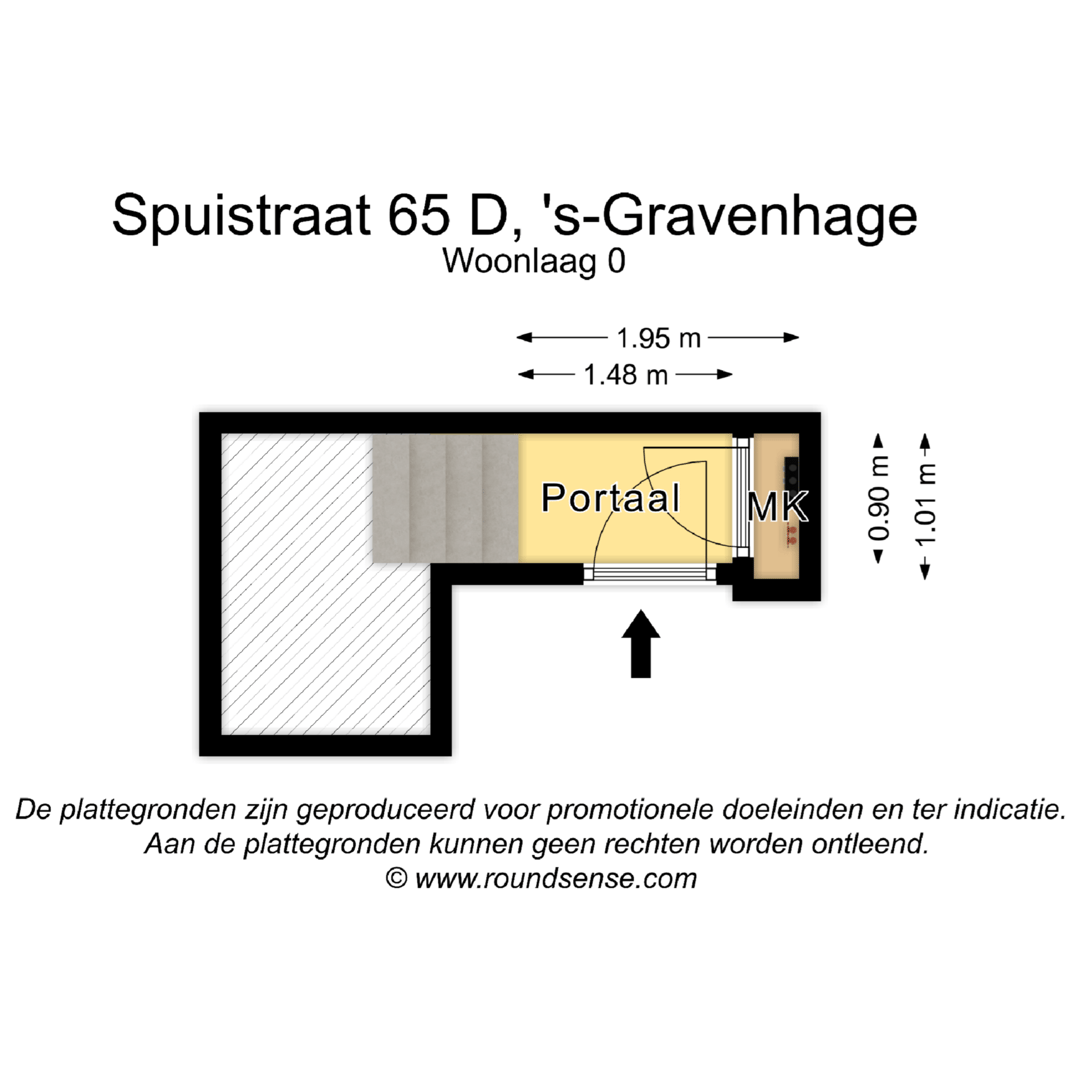 Spuistraat 65 D, 's-Gravenhage
Woonlaag 0

1.95 m
1.48 m

Portaal
MK

0.90 m
1.01 m

De plattegronden zijn geproduceerd voor promotionele doeleinden en ter indicatie.
Aan de plattegronden kunnen geen rechten worden ontleend.
© www.roundsense.com